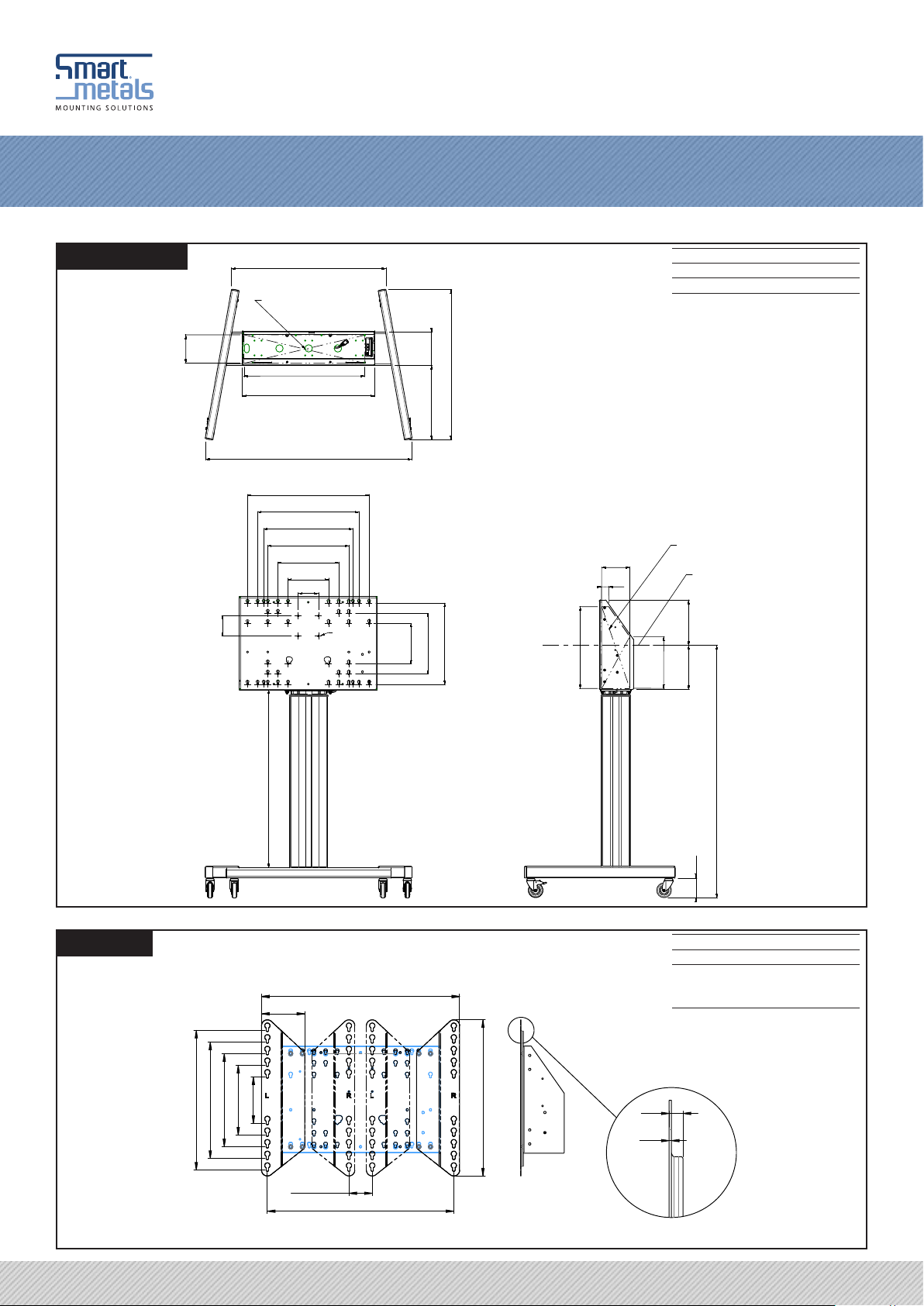 Smart metals
MOUNTING SOLUTIONS

L

R

L

R